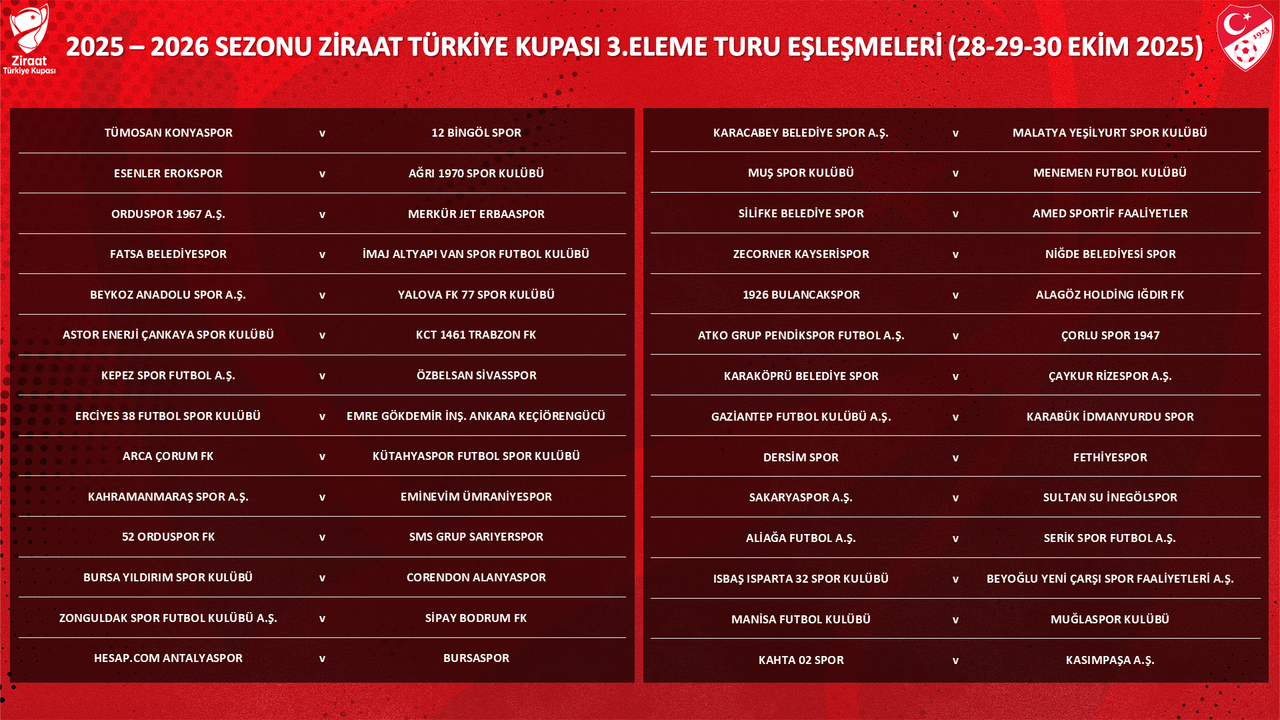 Ziraat Türkiye Kupası

2025 – 2026 SEZONU ZİRAAT TÜRKİYE KUPASI 3.ELEME TURU EŞLEŞMELERİ (28-29-30 EKİM 2025)

1923

| | | |
|---|---|---|
| TÜMOSAN KONYASPOR | v | 12 BİNGÖL SPOR |
| ESENLER EROKSPOR | v | AĞRI 1970 SPOR KULÜBÜ |
| ORDUSPOR 1967 A.Ş. | v | MERKÜR JET ERBAASPOR |
| FATSA BELEDİYESPOR | v | İMAJ ALTYAPI VAN SPOR FUTBOL KULÜBÜ |
| BEYKOZ ANADOLU SPOR A.Ş. | v | YALOVA FK 77 SPOR KULÜBÜ |
| ASTOR ENERJİ ÇANKAYA SPOR KULÜBÜ | v | KCT 1461 TRABZON FK |
| KEPEZ SPOR FUTBOL A.Ş. | v | ÖZBELSAN SİVASSPOR |
| ERCİYES 38 FUTBOL SPOR KULÜBÜ | v | EMRE GÖKDEMİR İNŞ. ANKARA KEÇİÖRENGÜCÜ |
| ARCA ÇORUM FK | v | KÜTAHYASPOR FUTBOL SPOR KULÜBÜ |
| KAHRAMANMARAŞ SPOR A.Ş. | v | EMİNEVİM ÜMRANİYESPOR |
| 52 ORDUSPOR FK | v | SMS GRUP SARIYERSPOR |
| BURSA YILDIRIM SPOR KULÜBÜ | v | CORENDON ALANYASPOR |
| ZONGULDAK SPOR FUTBOL KULÜBÜ A.Ş. | v | SİPAY BODRUM FK |
| HESAP.COM ANTALYASPOR | v | BURSASPOR |

| | | |
|---|---|---|
| KARACABEY BELEDİYE SPOR A.Ş. | v | MALATYA YEŞİLYURT SPOR KULÜBÜ |
| MUŞ SPOR KULÜBÜ | v | MENEMEN FUTBOL KULÜBÜ |
| SİLİFKE BELEDİYE SPOR | v | AMED SPORTİF FAALİYETLER |
| ZECORNER KAYSERİSPOR | v | NİĞDE BELEDİYESİ SPOR |
| 1926 BULANCAKSPOR | v | ALAGÖZ HOLDİNG IĞDIR FK |
| ATKO GRUP PENDİKSPOR FUTBOL A.Ş. | v | ÇORLU SPOR 1947 |
| KARAKÖPRÜ BELEDİYE SPOR | v | ÇAYKUR RİZESPOR A.Ş. |
| GAZİANTEP FUTBOL KULÜBÜ A.Ş. | v | KARABÜK İDMANYURDU SPOR |
| DERSİM SPOR | v | FETHİYESPOR |
| SAKARYASPOR A.Ş. | v | SULTAN SU İNEGÖLSPOR |
| ALİAĞA FUTBOL A.Ş. | v | SERİK SPOR FUTBOL A.Ş. |
| ISBAŞ ISPARTA 32 SPOR KULÜBÜ | v | BEYOĞLU YENİ ÇARŞI SPOR FAALİYETLERİ A.Ş. |
| MANİSA FUTBOL KULÜBÜ | v | MUĞLASPOR KULÜBÜ |
| KAHTA 02 SPOR | v | KASIMPAŞA A.Ş. |